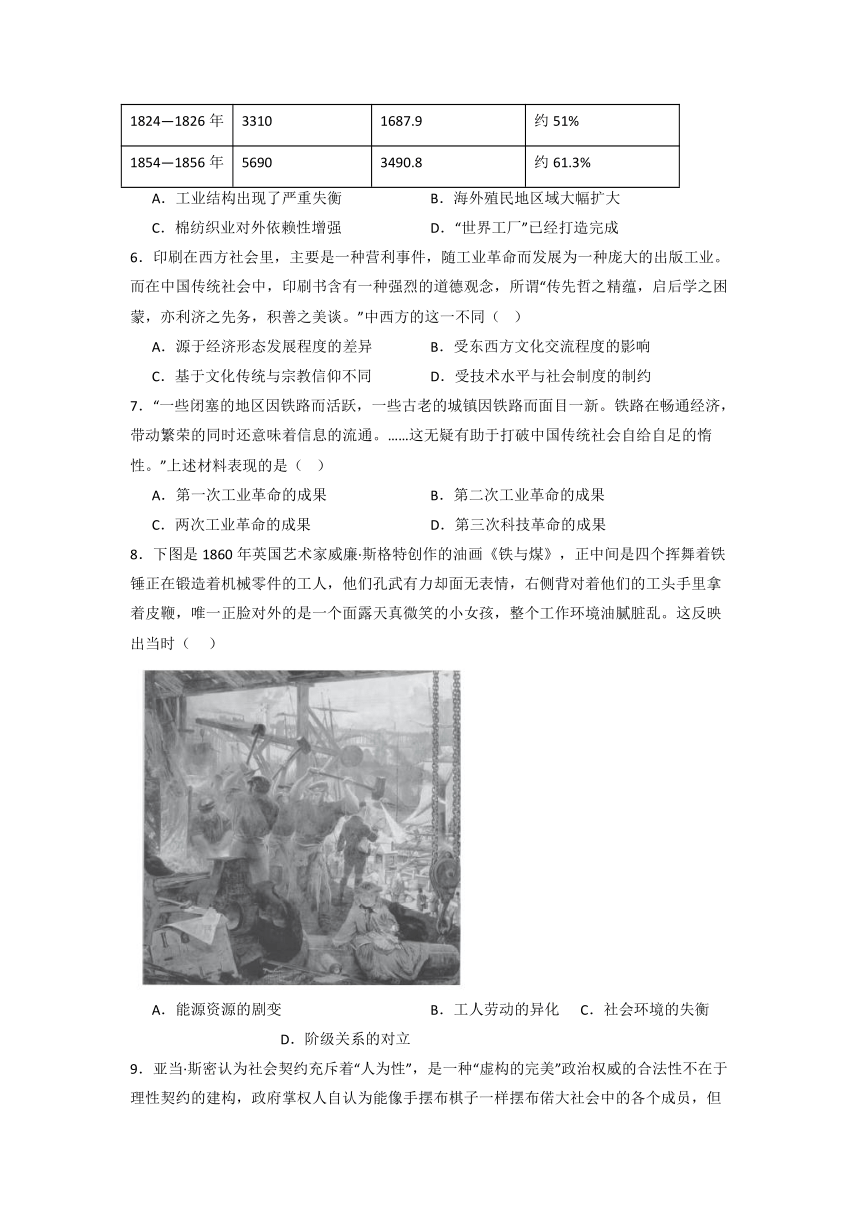 | 1824—1826 年 | 3310 | 1687.9 | 约 51% |
|---|---|---|---|
| 1854—1856 年 | 5690 | 3490.8 | 约 61.3% |

A．工业结构出现了严重失衡　　B．海外殖民地区域大幅扩大

C．棉纺织业对外依赖性增强　　D．“世界工厂”已经打造完成

6．印刷在西方社会里，主要是一种营利事件，随工业革命而发展为一种庞大的出版工业。而在中国传统社会中，印刷书含有一种强烈的道德观念，所谓“传先哲之精蕴，启后学之困蒙，亦利济之先务，积善之美谈。”中西方的这一不同（　）

A．源于经济形态发展程度的差异　　B．受东西方文化交流程度的影响

C．基于文化传统与宗教信仰不同　　D．受技术水平与社会制度的制约

7．“一些闭塞的地区因铁路而活跃，一些古老的城镇因铁路而面目一新。铁路在畅通经济，带动繁荣的同时还意味着信息的流通。……这无疑有助于打破中国传统社会自给自足的惰性。”上述材料表现的是（　）

A．第一次工业革命的成果　　B．第二次工业革命的成果

C．两次工业革命的成果　　D．第三次科技革命的成果

8．下图是 1860 年英国艺术家威廉·斯格特创作的油画《铁与煤》，正中间是四个挥舞着铁锤正在锻造着机械零件的工人，他们孔武有力却面无表情，右侧背对着他们的工头手里拿着皮鞭，唯一正脸对外的是一个面露天真微笑的小女孩，整个工作环境油腻脏乱。这反映出当时（　）

A．能源资源的剧变　　B．工人劳动的异化　C．社会环境的失衡

D．阶级关系的对立

9．亚当·斯密认为社会契约充斥着“人为性”，是一种“虚构的完美”政治权威的合法性不在于理性契约的建构，政府掌权人自认为能像手摆布棋子一样摆布偌大社会中的各个成员，但